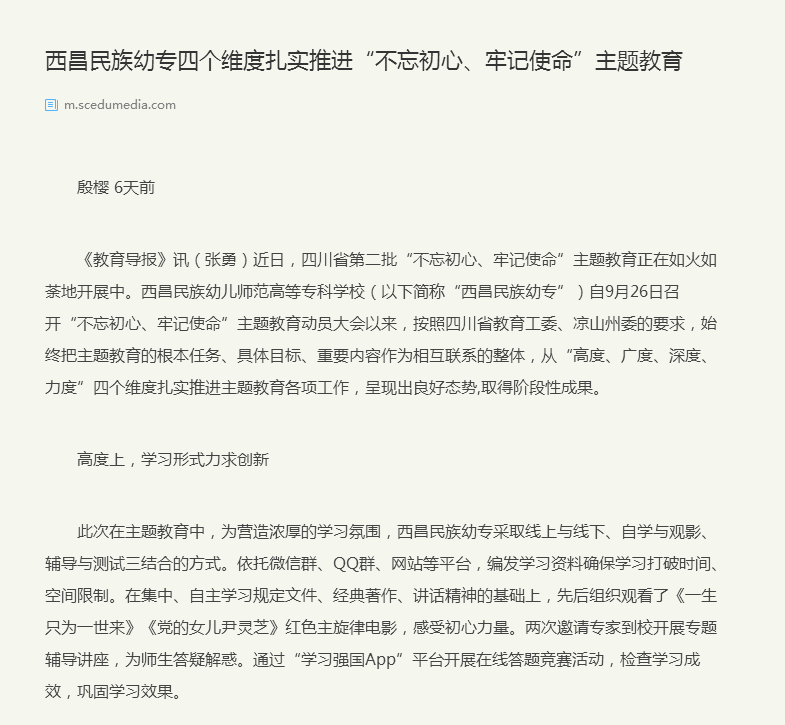 西昌民族幼专四个维度扎实推进“不忘初心、牢记使命”主题教育

m.scedumedia.com

殷樱 6天前

《教育导报》讯（张勇）近日，四川省第二批“不忘初心、牢记使命”主题教育正在如火如荼地开展中。西昌民族幼儿师范高等专科学校（以下简称“西昌民族幼专”）自9月26日召开“不忘初心、牢记使命”主题教育动员大会以来，按照四川省教育工委、凉山州委的要求，始终把主题教育的根本任务、具体目标、重要内容作为相互联系的整体，从“高度、广度、深度、力度”四个维度扎实推进主题教育各项工作，呈现出良好态势,取得阶段性成果。

高度上，学习形式力求创新

此次在主题教育中，为营造浓厚的学习氛围，西昌民族幼专采取线上与线下、自学与观影、辅导与测试三结合的方式。依托微信群、QQ群、网站等平台，编发学习资料确保学习打破时间、空间限制。在集中、自主学习规定文件、经典著作、讲话精神的基础上，先后组织观看了《一生只为一世来》《党的女儿尹灵芝》红色主旋律电影，感受初心力量。两次邀请专家到校开展专题辅导讲座，为师生答疑解惑。通过“学习强国App”平台开展在线答题竞赛活动，检查学习成效，巩固学习效果。